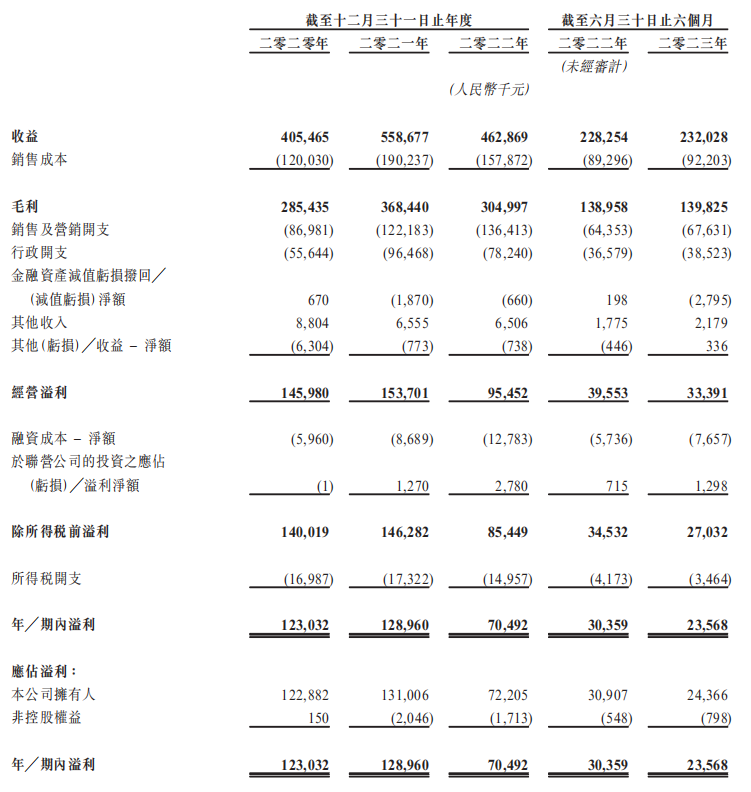 | | 截至十二月三十一日止年度 | | | 截至六月三十日止六個月 | |
|---|---|---|---|---|---|
| | 二零二零年 | 二零二一年 | 二零二二年 | 二零二二年 | 二零二三年 |
| | | | | (未經審計) | |
| | | | (人民幣千元) | | |
| 收益 | 405,465 | 558,677 | 462,869 | 228,254 | 232,028 |
| 銷售成本 | (120,030) | (190,237) | (157,872) | (89,296) | (92,203) |
| 毛利 | 285,435 | 368,440 | 304,997 | 138,958 | 139,825 |
| 銷售及營銷開支 | (86,981) | (122,183) | (136,413) | (64,353) | (67,631) |
| 行政開支 | (55,644) | (96,468) | (78,240) | (36,579) | (38,523) |
| 金融資產減值虧損撥回／(減值虧損)淨額 | 670 | (1,870) | (660) | 198 | (2,795) |
| 其他收入 | 8,804 | 6,555 | 6,506 | 1,775 | 2,179 |
| 其他(虧損)／收益 – 淨額 | (6,304) | (773) | (738) | (446) | 336 |
| 經營溢利 | 145,980 | 153,701 | 95,452 | 39,553 | 33,391 |
| 融資成本 – 淨額 | (5,960) | (8,689) | (12,783) | (5,736) | (7,657) |
| 於聯營公司的投資之應佔(虧損)／溢利淨額 | (1) | 1,270 | 2,780 | 715 | 1,298 |
| 除所得稅前溢利 | 140,019 | 146,282 | 85,449 | 34,532 | 27,032 |
| 所得稅開支 | (16,987) | (17,322) | (14,957) | (4,173) | (3,464) |
| 年／期內溢利 | 123,032 | 128,960 | 70,492 | 30,359 | 23,568 |
| 應佔溢利： | | | | | |
| 本公司擁有人 | 122,882 | 131,006 | 72,205 | 30,907 | 24,366 |
| 非控股權益 | 150 | (2,046) | (1,713) | (548) | (798) |
| 年／期內溢利 | 123,032 | 128,960 | 70,492 | 30,359 | 23,568 |